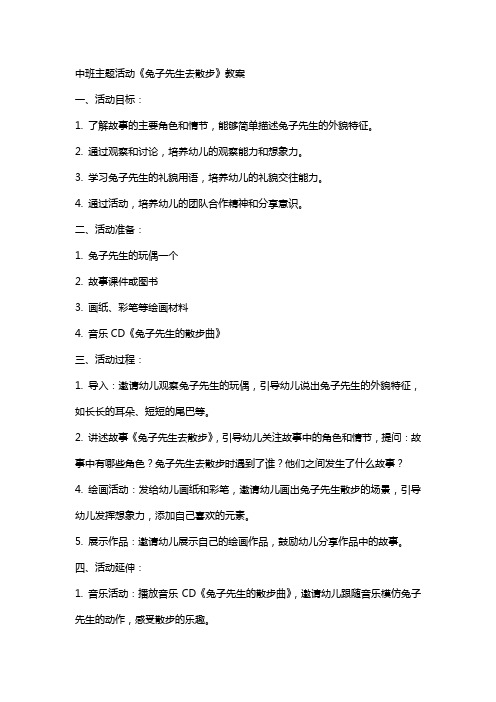 中班主题活动《兔子先生去散步》教案

一、活动目标：

1. 了解故事的主要角色和情节，能够简单描述兔子先生的外貌特征。

2. 通过观察和讨论，培养幼儿的观察能力和想象力。

3. 学习兔子先生的礼貌用语，培养幼儿的礼貌交往能力。

4. 通过活动，培养幼儿的团队合作精神和分享意识。

二、活动准备：

1. 兔子先生的玩偶一个

2. 故事课件或图书

3. 画纸、彩笔等绘画材料

4. 音乐 CD《兔子先生的散步曲》

三、活动过程：

1. 导入：邀请幼儿观察兔子先生的玩偶，引导幼儿说出兔子先生的外貌特征，如长长的耳朵、短短的尾巴等。

2. 讲述故事《兔子先生去散步》，引导幼儿关注故事中的角色和情节，提问：故事中有哪些角色？兔子先生去散步时遇到了谁？他们之间发生了什么故事？

4. 绘画活动：发给幼儿画纸和彩笔，邀请幼儿画出兔子先生散步的场景，引导幼儿发挥想象力，添加自己喜欢的元素。

5. 展示作品：邀请幼儿展示自己的绘画作品，鼓励幼儿分享作品中的故事。

四、活动延伸：

1. 音乐活动：播放音乐 CD《兔子先生的散步曲》，邀请幼儿跟随音乐模仿兔子先生的动作，感受散步的乐趣。